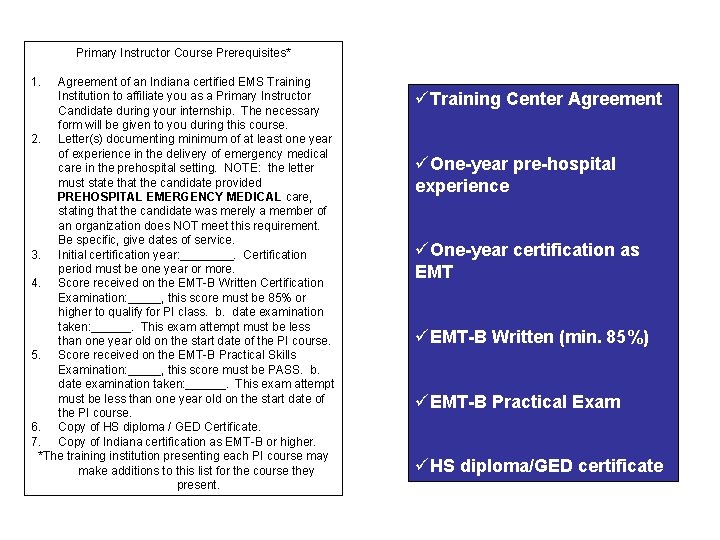 Primary Instructor Course Prerequisites*

1. Agreement of an Indiana certified EMS Training Institution to affiliate you as a Primary Instructor Candidate during your internship. The necessary form will be given to you during this course.
2. Letter(s) documenting minimum of at least one year of experience in the delivery of emergency medical care in the prehospital setting. NOTE: the letter must state that the candidate provided PREHOSPITAL EMERGENCY MEDICAL care, stating that the candidate was merely a member of an organization does NOT meet this requirement. Be specific, give dates of service.
3. Initial certification year:________. Certification period must be one year or more.
4. Score received on the EMT-B Written Certification Examination:_____, this score must be 85% or higher to qualify for PI class. b. date examination taken:______. This exam attempt must be less than one year old on the start date of the PI course.
5. Score received on the EMT-B Practical Skills Examination:_____, this score must be PASS. b. date examination taken:______. This exam attempt must be less than one year old on the start date of the PI course.
6. Copy of HS diploma / GED Certificate.
7. Copy of Indiana certification as EMT-B or higher.
*The training institution presenting each PI course may make additions to this list for the course they present.

✓Training Center Agreement

✓One-year pre-hospital experience

✓One-year certification as EMT

✓EMT-B Written (min. 85%)

✓EMT-B Practical Exam

✓HS diploma/GED certificate